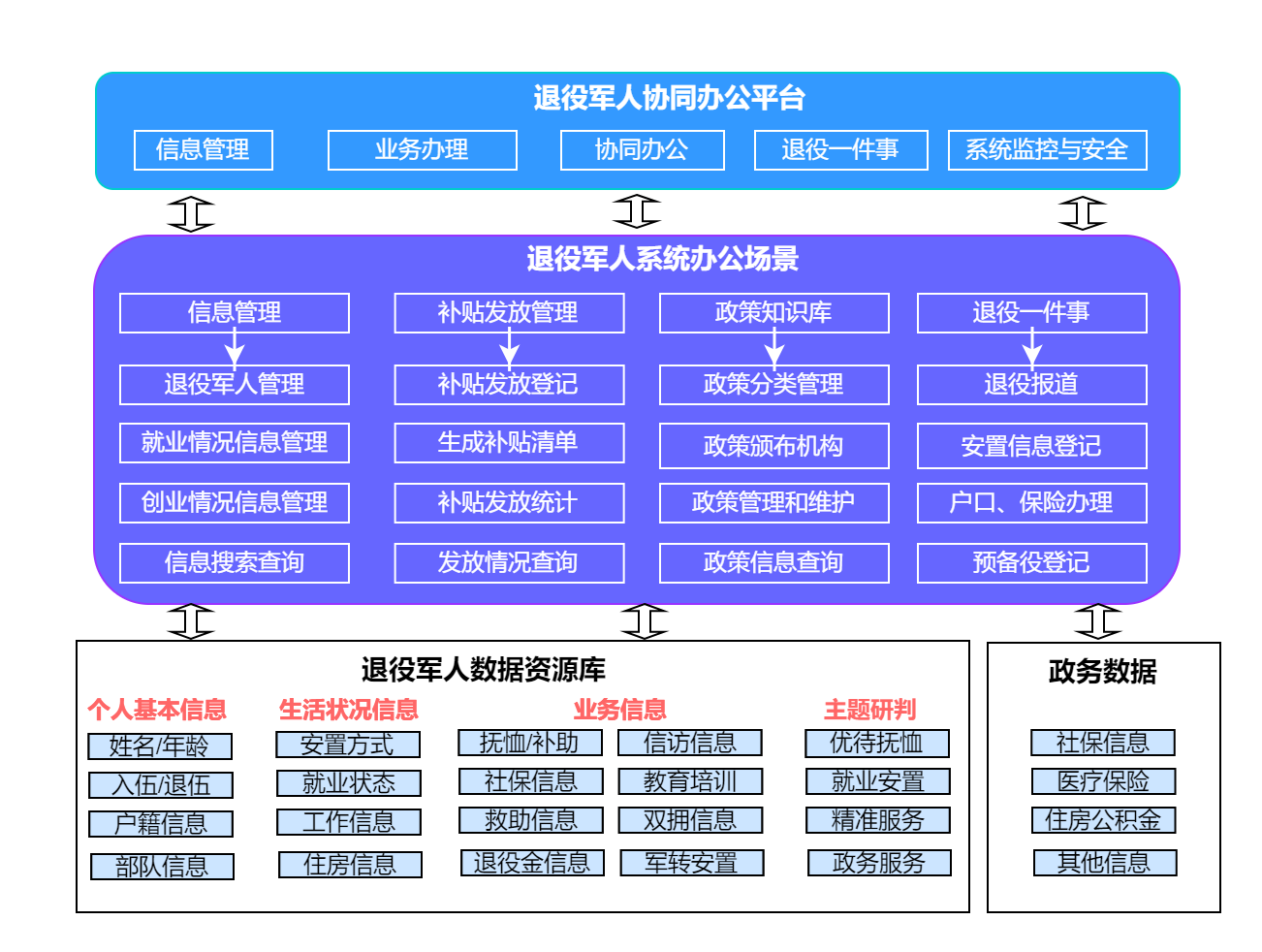 退役军人协同办公平台

信息管理 业务办理 协同办公 退役一件事 系统监控与安全

退役军人系统办公场景

信息管理
退役军人管理
就业情况信息管理
创业情况信息管理
信息搜索查询

补贴发放管理
补贴发放登记
生成补贴清单
补贴发放统计
发放情况查询

政策知识库
政策分类管理
政策颁布机构
政策管理和维护
政策信息查询

退役一件事
退役报道
安置信息登记
户口、保险办理
预备役登记

退役军人数据资源库

个人基本信息
姓名/年龄
入伍/退伍
户籍信息
部队信息

生活状况信息
安置方式
就业状态
工作信息
住房信息

业务信息
抚恤/补助
社保信息
救助信息
退役金信息
信访信息
教育培训
双拥信息
军转安置

主题研判
优待抚恤
就业安置
精准服务
政务服务

政务数据
社保信息
医疗保险
住房公积金
其他信息